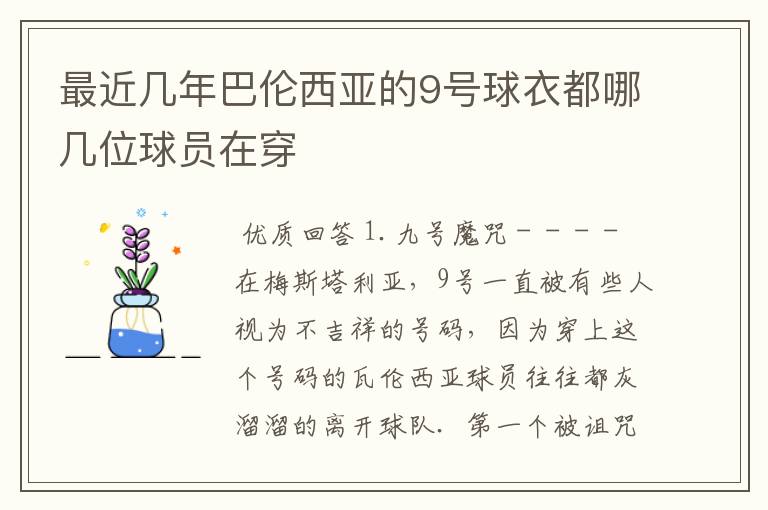 最近几年巴伦西亚的9号球衣都哪几位球员在穿

优质回答 1. 九号魔咒－－－－在梅斯塔利亚，9号一直被有些人视为不吉祥的号码，因为穿上这个号码的瓦伦西亚球员往往都灰溜溜的离开球队. 第一个被诅咒